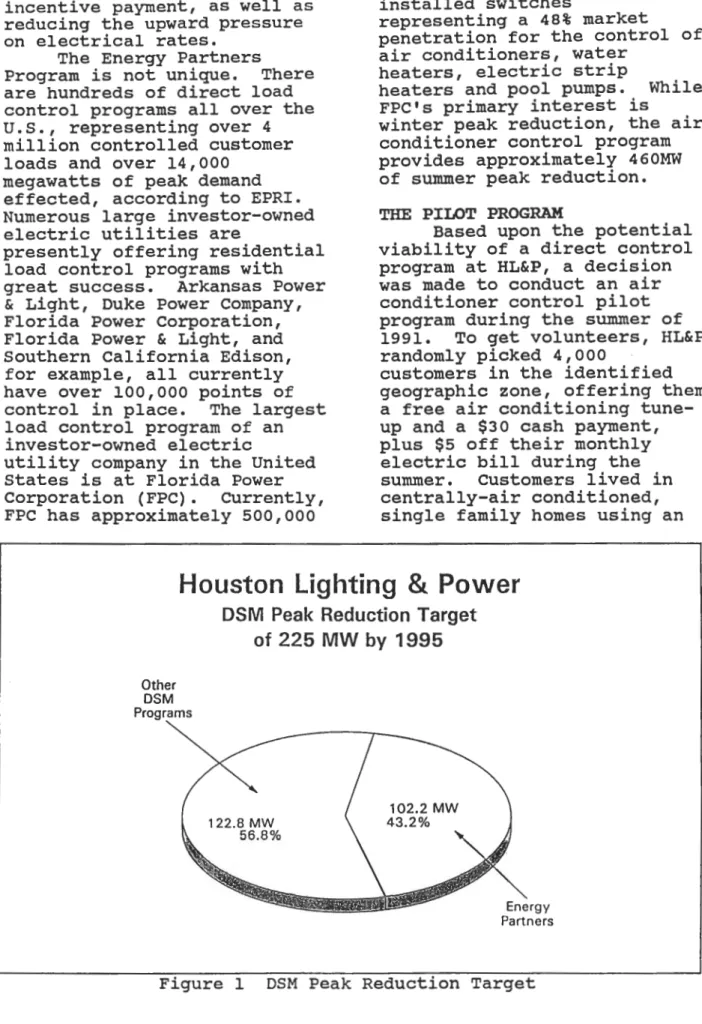 incentive payment, as well as reducing the upward pressure on electrical rates.

The Energy Partners Program is not unique. There are hundreds of direct load control programs all over the U.S., representing over 4 million controlled customer loads and over 14,000 megawatts of peak demand effected, according to EPRI. Numerous large investor-owned electric utilities are presently offering residential load control programs with great success. Arkansas Power & Light, Duke Power Company, Florida Power Corporation, Florida Power & Light, and Southern California Edison, for example, all currently have over 100,000 points of control in place. The largest load control program of an investor-owned electric utility company in the United States is at Florida Power Corporation (FPC). Currently, FPC has approximately 500,000 installed switches representing a 48% market penetration for the control of air conditioners, water heaters, electric strip heaters and pool pumps. While FPC's primary interest is winter peak reduction, the air conditioner control program provides approximately 460MW of summer peak reduction.

THE PILOT PROGRAM

Based upon the potential viability of a direct control program at HL&P, a decision was made to conduct an air conditioner control pilot program during the summer of 1991. To get volunteers, HL&P randomly picked 4,000 customers in the identified geographic zone, offering them a free air conditioning tune-up and a $30 cash payment, plus $5 off their monthly electric bill during the summer. Customers lived in centrally-air conditioned, single family homes using an

Houston Lighting & Power
DSM Peak Reduction Target
of 225 MW by 1995

Other
DSM
Programs

122.8 MW
56.8%

102.2 MW
43.2%

Energy
Partners

Figure 1 DSM Peak Reduction Target